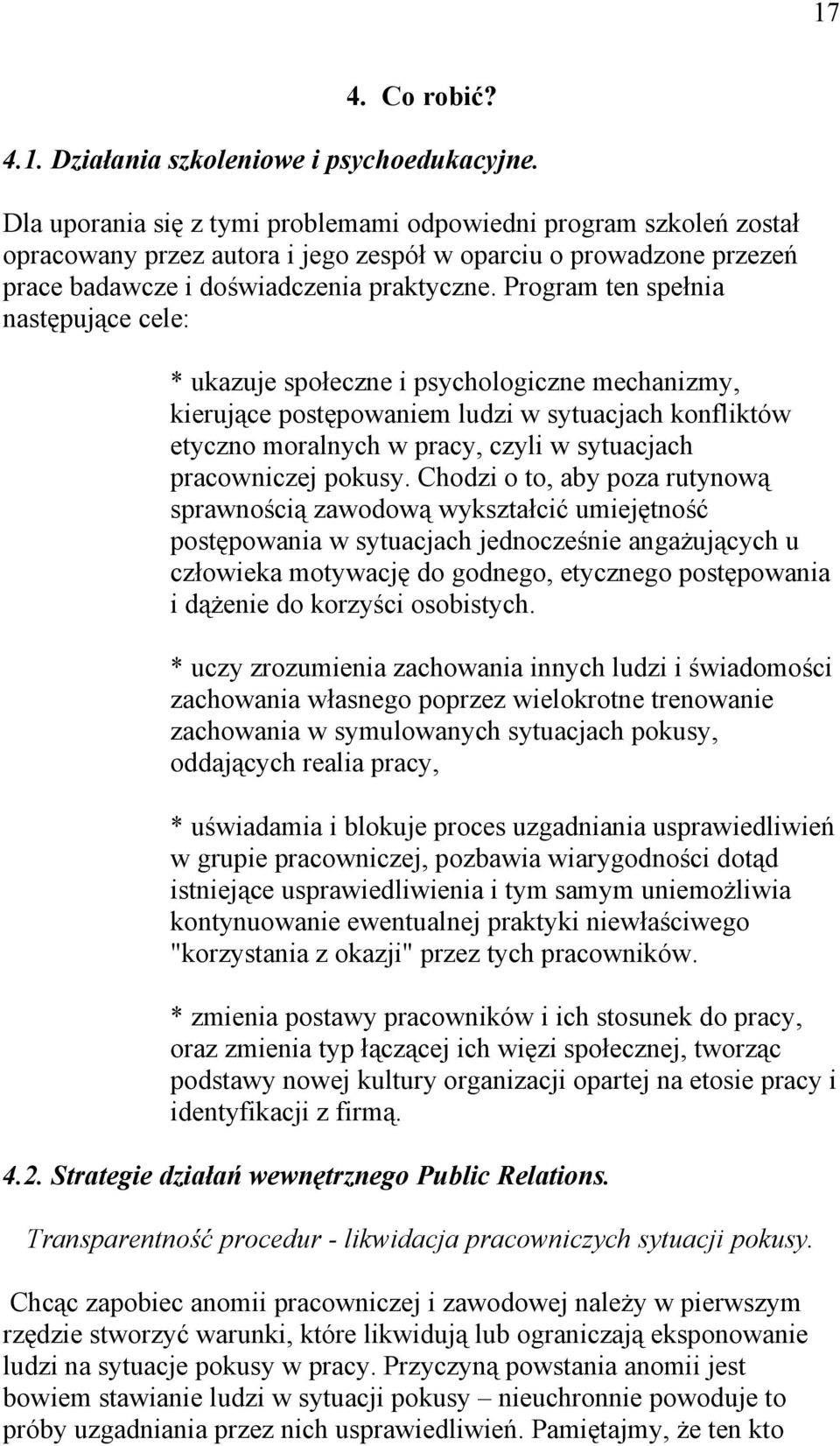 17

4. Co robić?

4.1. Działania szkoleniowe i psychoedukacyjne.

Dla uporania się z tymi problemami odpowiedni program szkoleń został opracowany przez autora i jego zespół w oparciu o prowadzone przezeń prace badawcze i doświadczenia praktyczne. Program ten spełnia następujące cele:

* ukazuje społeczne i psychologiczne mechanizmy, kierujące postępowaniem ludzi w sytuacjach konfliktów etyczno moralnych w pracy, czyli w sytuacjach pracowniczej pokusy. Chodzi o to, aby poza rutynową sprawnością zawodową wykształcić umiejętność postępowania w sytuacjach jednocześnie angażujących u człowieka motywację do godnego, etycznego postępowania i dążenie do korzyści osobistych.

* uczy zrozumienia zachowania innych ludzi i świadomości zachowania własnego poprzez wielokrotne trenowanie zachowania w symulowanych sytuacjach pokusy, oddających realia pracy,

* uświadamia i blokuje proces uzgadniania usprawiedliwień w grupie pracowniczej, pozbawia wiarygodności dotąd istniejące usprawiedliwienia i tym samym uniemożliwia kontynuowanie ewentualnej praktyki niewłaściwego "korzystania z okazji" przez tych pracowników.

* zmienia postawy pracowników i ich stosunek do pracy, oraz zmienia typ łączącej ich więzi społecznej, tworząc podstawy nowej kultury organizacji opartej na etosie pracy i identyfikacji z firmą.

4.2. Strategie działań wewnętrznego Public Relations.

Transparentność procedur - likwidacja pracowniczych sytuacji pokusy.

Chcąc zapobiec anomii pracowniczej i zawodowej należy w pierwszym rzędzie stworzyć warunki, które likwidują lub ograniczają eksponowanie ludzi na sytuacje pokusy w pracy. Przyczyną powstania anomii jest bowiem stawianie ludzi w sytuacji pokusy – nieuchronnie powoduje to próby uzgadniania przez nich usprawiedliwień. Pamiętajmy, że ten kto